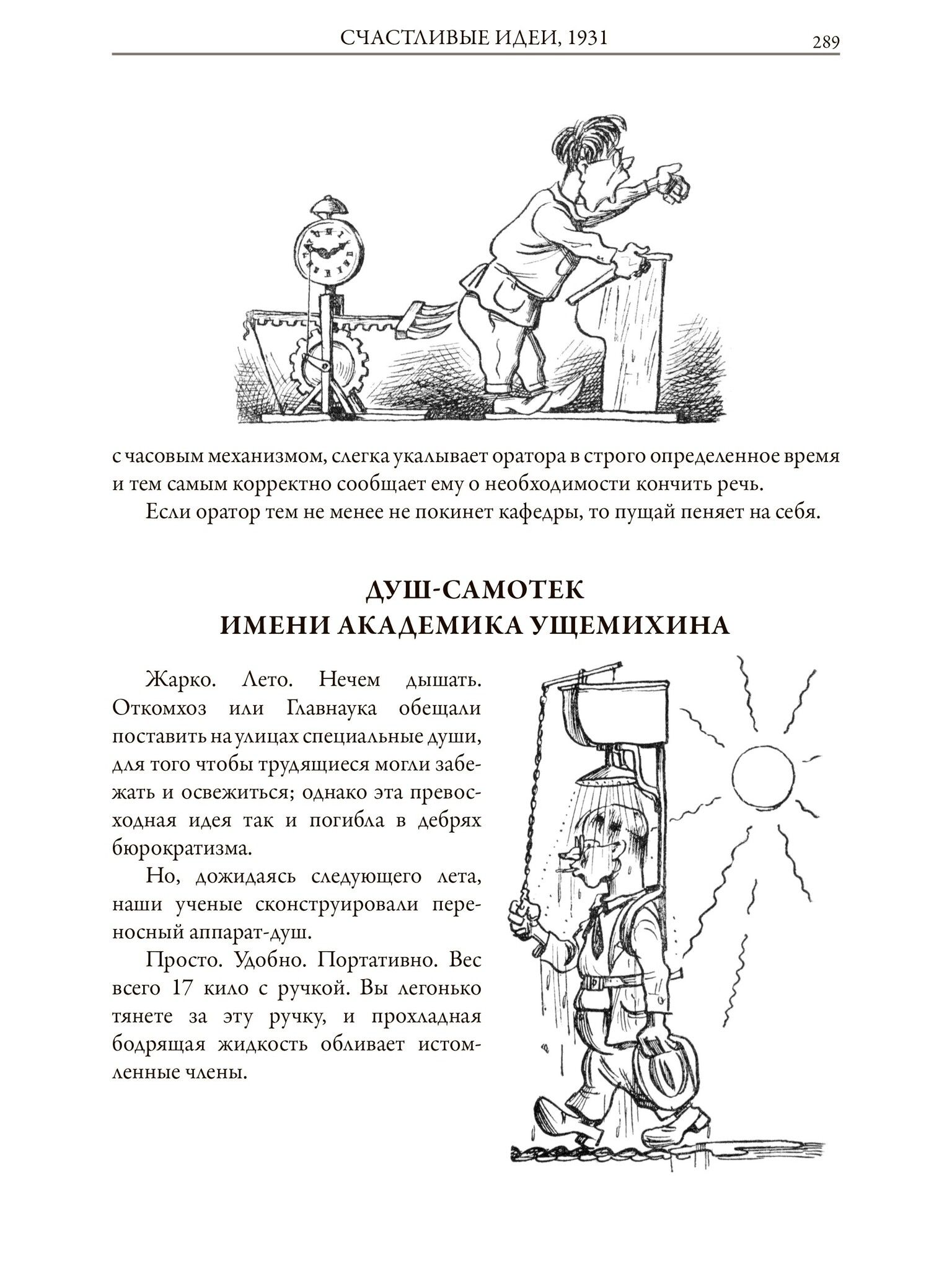 СЧАСТЛИВЫЕ ИДЕИ, 1931

289

с часовым механизмом, слегка укалывает оратора в строго определенное время и тем самым корректно сообщает ему о необходимости кончить речь.

Если оратор тем не менее не покинет кафедры, то пущай пеняет на себя.

ДУШ-САМОТЕК
ИМЕНИ АКАДЕМИКА УЩЕМИХИНА

Жарко. Лето. Нечем дышать. Откомхоз или Главнаука обещали поставить на улицах специальные души, для того чтобы трудящиеся могли забежать и освежиться; однако эта превосходная идея так и погибла в дебрях бюрократизма.

Но, дожидаясь следующего лета, наши ученые сконструировали переносный аппарат-душ.

Просто. Удобно. Портативно. Вес всего 17 кило с ручкой. Вы легонько тянете за эту ручку, и прохладная бодрящая жидкость обливает истомленные члены.